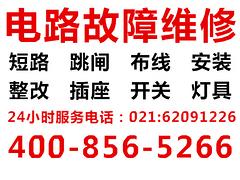 电路故障维修

短路　跳闸　布线　安装

整改　插座　开关　灯具

24小时服务电话：021:62091226

400-856-5266